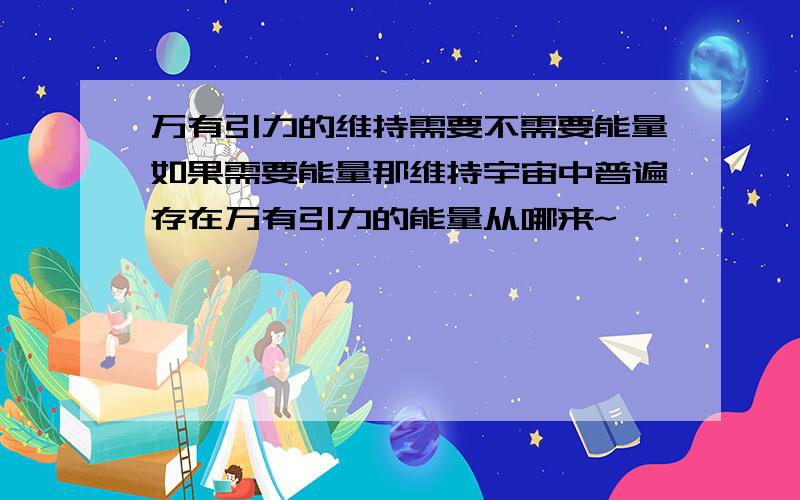 万有引力的维持需要不需要能量如果需要能量那维持宇宙中普遍存在万有引力的能量从哪来~